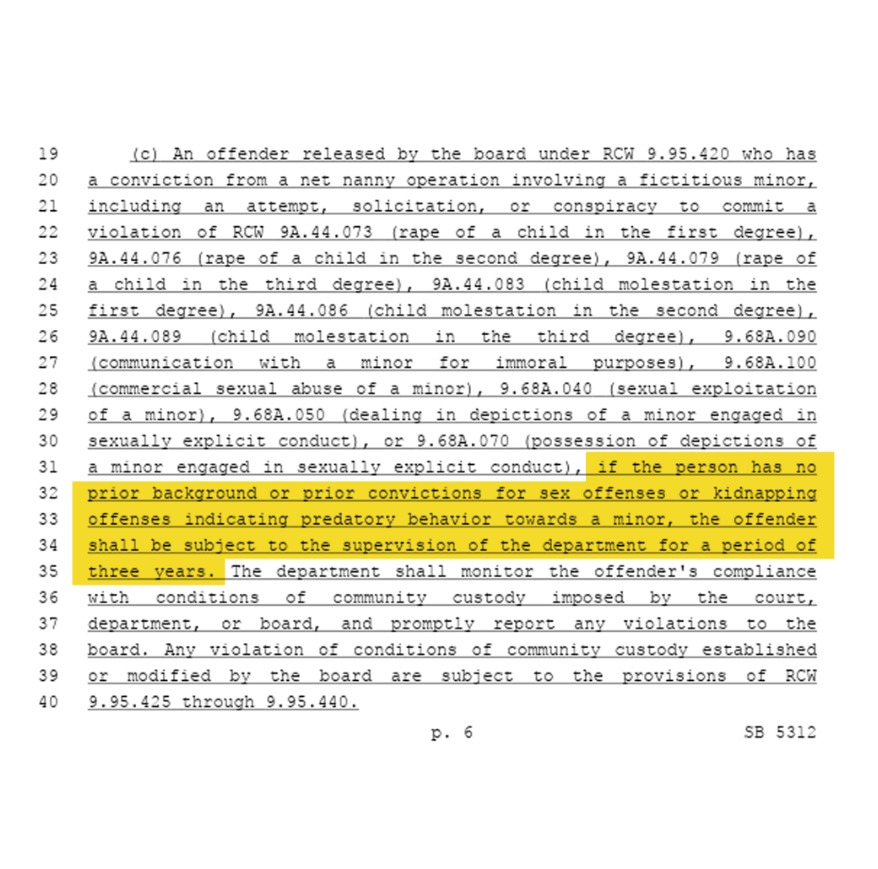 19 (c) An offender released by the board under RCW 9.95.420 who has
20 a conviction from a net nanny operation involving a fictitious minor,
21 including an attempt, solicitation, or conspiracy to commit a
22 violation of RCW 9A.44.073 (rape of a child in the first degree),
23 9A.44.076 (rape of a child in the second degree), 9A.44.079 (rape of
24 a child in the third degree), 9A.44.083 (child molestation in the
25 first degree), 9A.44.086 (child molestation in the second degree),
26 9A.44.089 (child molestation in the third degree), 9.68A.090
27 (communication with a minor for immoral purposes), 9.68A.100
28 (commercial sexual abuse of a minor), 9.68A.040 (sexual exploitation
29 of a minor), 9.68A.050 (dealing in depictions of a minor engaged in
30 sexually explicit conduct), or 9.68A.070 (possession of depictions of
31 a minor engaged in sexually explicit conduct), if the person has no
32 prior background or prior convictions for sex offenses or kidnapping
33 offenses indicating predatory behavior towards a minor, the offender
34 shall be subject to the supervision of the department for a period of
35 three years. The department shall monitor the offender's compliance
36 with conditions of community custody imposed by the court,
37 department, or board, and promptly report any violations to the
38 board. Any violation of conditions of community custody established
39 or modified by the board are subject to the provisions of RCW
40 9.95.425 through 9.95.440.

p. 6 SB 5312